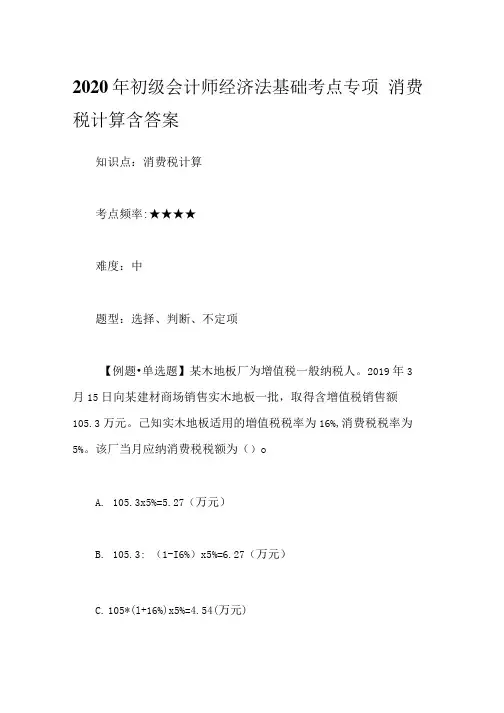 2020年初级会计师经济法基础考点专项 消费税计算含答案

知识点：消费税计算

考点频率:★★★★

难度：中

题型：选择、判断、不定项

【例题•单选题】某木地板厂为增值税一般纳税人。2019年3月15日向某建材商场销售实木地板一批，取得含增值税销售额105.3万元。已知实木地板适用的增值税税率为16%，消费税税率为5%。该厂当月应纳消费税税额为（）o

A. 105.3x5%=5.27（万元）

B. 105.3：（1-I6%）x5%=6.27（万元）

C. 105*(1+16%)x5%=4.54(万元)